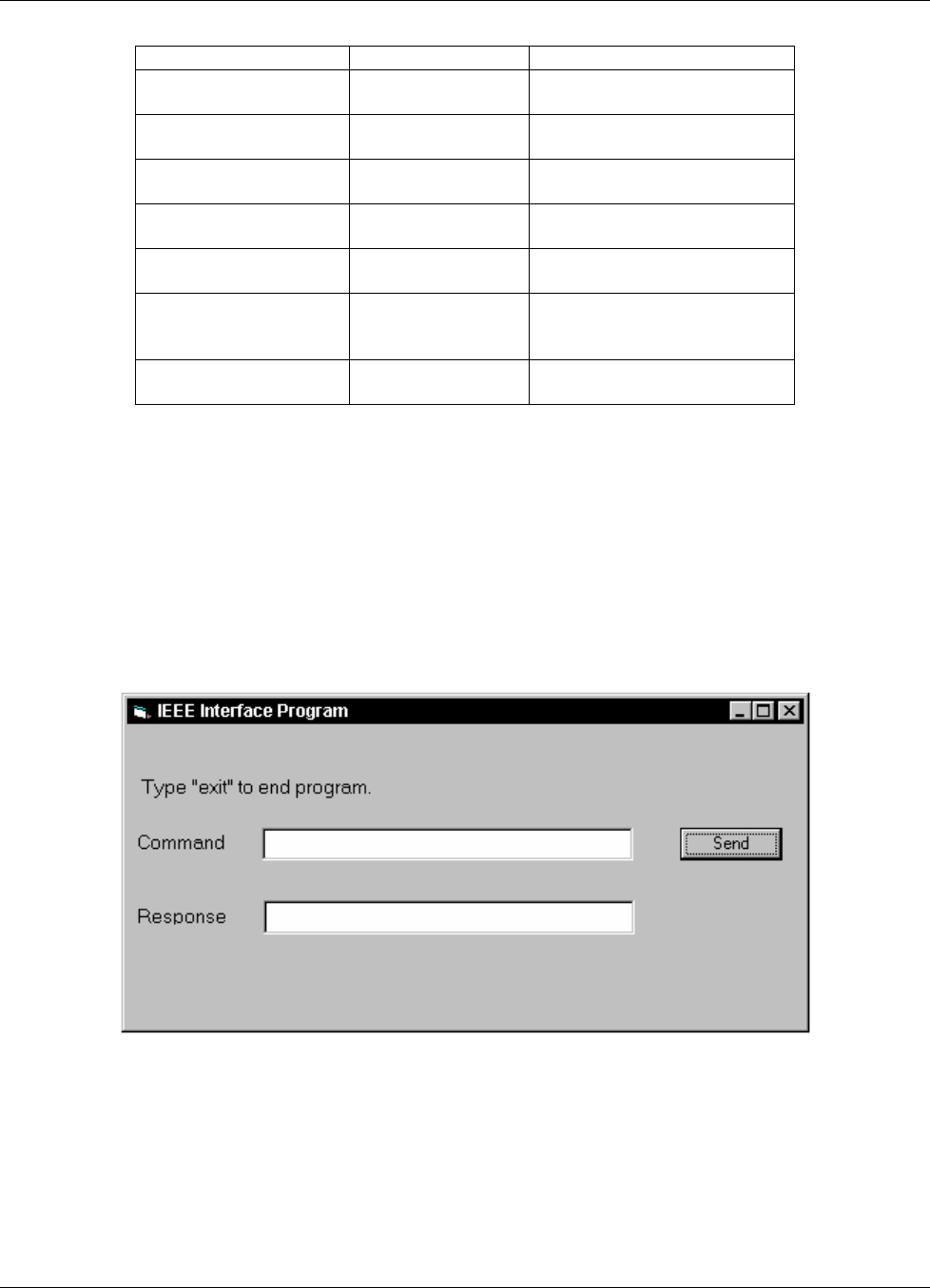 IEEE Interface Program

Type "exit" to end program.

Command

Send

Response